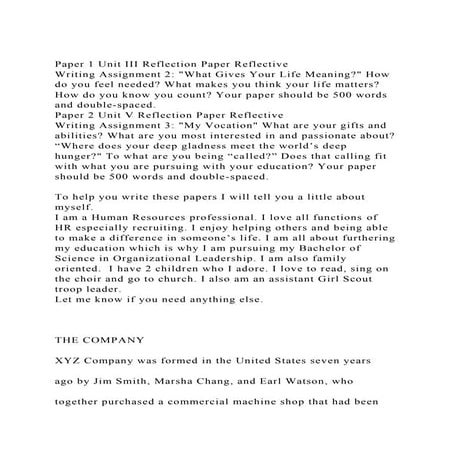 Paper 1 Unit III Reflection Paper Reflective
Writing Assignment 2: "What Gives Your Life Meaning?" How do you feel needed? What makes you think your life matters? How do you know you count? Your paper should be 500 words and double-spaced.
Paper 2 Unit V Reflection Paper Reflective
Writing Assignment 3: "My Vocation" What are your gifts and abilities? What are you most interested in and passionate about? “Where does your deep gladness meet the world’s deep hunger?" To what are you being “called?” Does that calling fit with what you are pursuing with your education? Your paper should be 500 words and double-spaced.

To help you write these papers I will tell you a little about myself.
I am a Human Resources professional. I love all functions of HR especially recruiting. I enjoy helping others and being able to make a difference in someone’s life. I am all about furthering my education which is why I am pursuing my Bachelor of Science in Organizational Leadership. I am also family oriented. I have 2 children who I adore. I love to read, sing on the choir and go to church. I also am an assistant Girl Scout troop leader.
Let me know if you need anything else.

THE COMPANY

XYZ Company was formed in the United States seven years

ago by Jim Smith, Marsha Chang, and Earl Watson, who

together purchased a commercial machine shop that had been